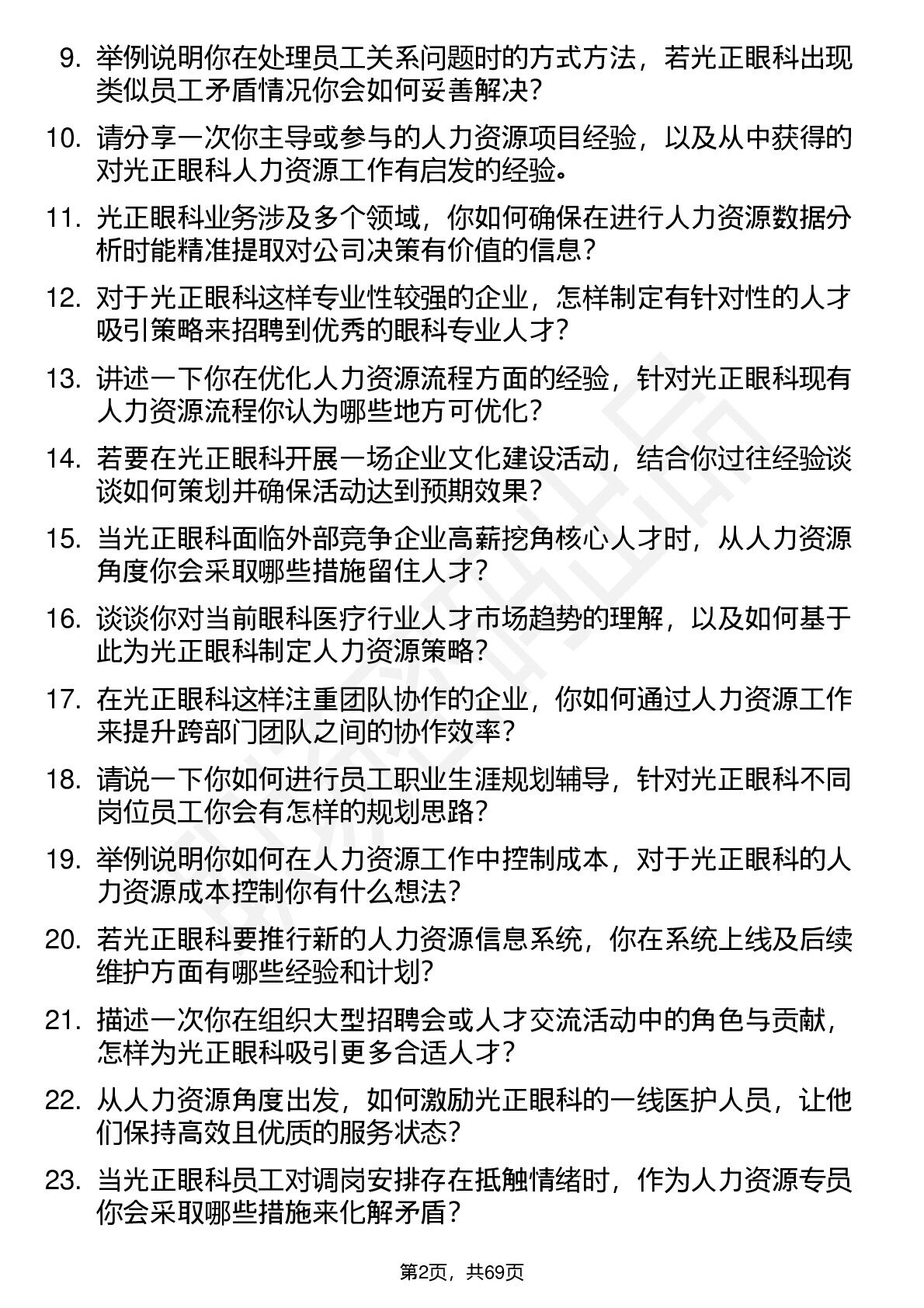 9. 举例说明你在处理员工关系问题时的方式方法，若光正眼科出现类似员工矛盾情况你会如何妥善解决？

10. 请分享一次你主导或参与的人力资源项目经验，以及从中获得的对光正眼科人力资源工作有启发的经验。

11. 光正眼科业务涉及多个领域，你如何确保在进行人力资源数据分析时能精准提取对公司决策有价值的信息？

12. 对于光正眼科这样专业性较强的企业，怎样制定有针对性的人才吸引策略来招聘到优秀的眼科专业人才？

13. 讲述一下你在优化人力资源流程方面的经验，针对光正眼科现有人力资源流程你认为哪些地方可优化？

14. 若要在光正眼科开展一场企业文化建设活动，结合你过往经验谈谈如何策划并确保活动达到预期效果？

15. 当光正眼科面临外部竞争企业高薪挖角核心人才时，从人力资源角度你会采取哪些措施留住人才？

16. 谈谈你对当前眼科医疗行业人才市场趋势的理解，以及如何基于此为光正眼科制定人力资源策略？

17. 在光正眼科这样注重团队协作的企业，你如何通过人力资源工作来提升跨部门团队之间的协作效率？

18. 请说一下你如何进行员工职业生涯规划辅导，针对光正眼科不同岗位员工你会有怎样的规划思路？

19. 举例说明你如何在人力资源工作中控制成本，对于光正眼科的人力资源成本控制你有什么想法？

20. 若光正眼科要推行新的人力资源信息系统，你在系统上线及后续维护方面有哪些经验和计划？

21. 描述一次你在组织大型招聘会或人才交流活动中的角色与贡献，怎样为光正眼科吸引更多合适人才？

22. 从人力资源角度出发，如何激励光正眼科的一线医护人员，让他们保持高效且优质的服务状态？

23. 当光正眼科员工对调岗安排存在抵触情绪时，作为人力资源专员你会采取哪些措施来化解矛盾？

第2页，共69页